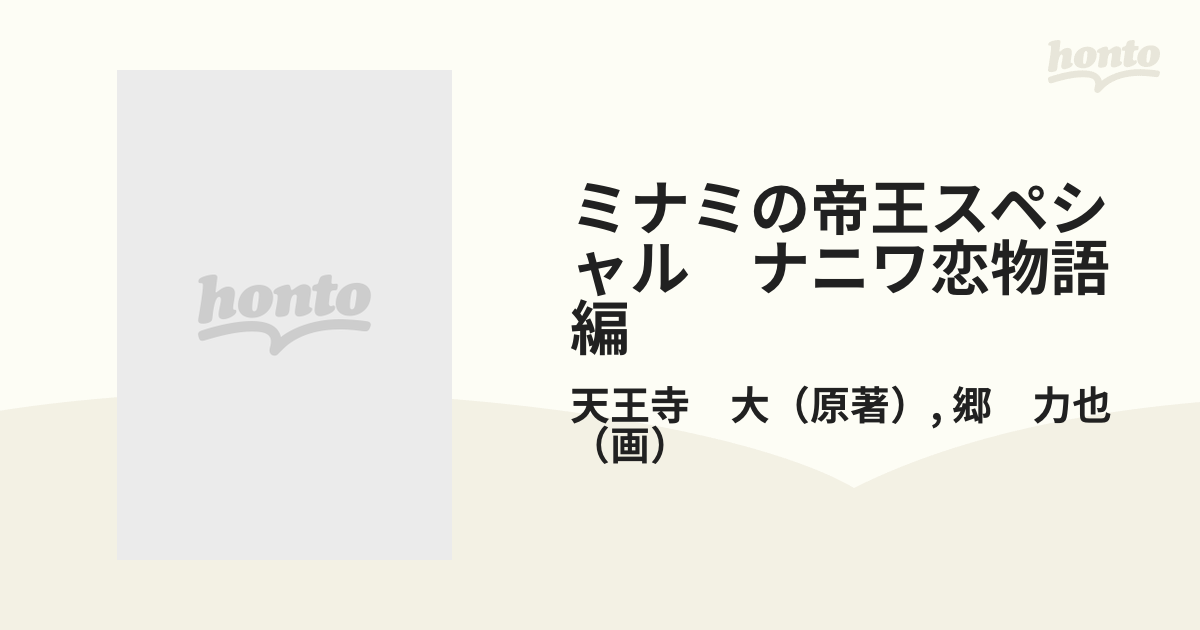 honto

honto

ミナミの帝王スペシャル　ナニワ恋物語編

天王寺　大（原著）, 郷　力也（画）